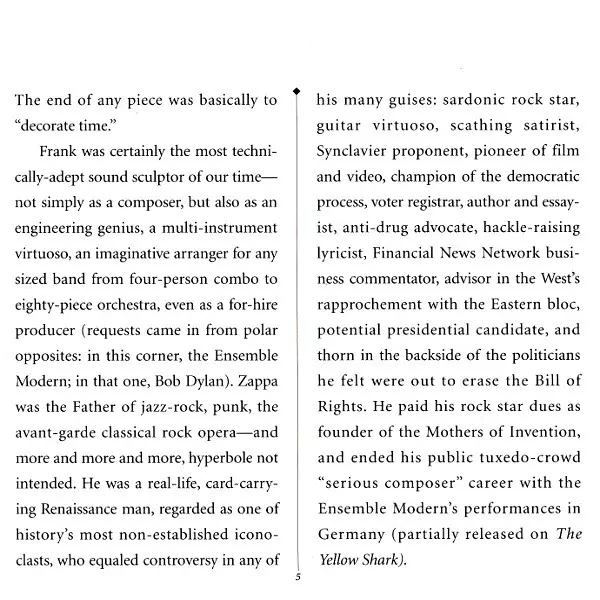 The end of any piece was basically to "decorate time."

Frank was certainly the most technically-adept sound sculptor of our time—not simply as a composer, but also as an engineering genius, a multi-instrument virtuoso, an imaginative arranger for any sized band from four-person combo to eighty-piece orchestra, even as a for-hire producer (requests came in from polar opposites: in this corner, the Ensemble Modern; in that one, Bob Dylan). Zappa was the Father of jazz-rock, punk, the avant-garde classical rock opera—and more and more and more, hyperbole not intended. He was a real-life, card-carrying Renaissance man, regarded as one of history's most non-established iconoclasts, who equaled controversy in any of his many guises: sardonic rock star, guitar virtuoso, scathing satirist, Synclavier proponent, pioneer of film and video, champion of the democratic process, voter registrar, author and essayist, anti-drug advocate, hackle-raising lyricist, Financial News Network business commentator, advisor in the West's rapprochement with the Eastern bloc, potential presidential candidate, and thorn in the backside of the politicians he felt were out to erase the Bill of Rights. He paid his rock star dues as founder of the Mothers of Invention, and ended his public tuxedo-crowd "serious composer" career with the Ensemble Modern's performances in Germany (partially released on The Yellow Shark).

5